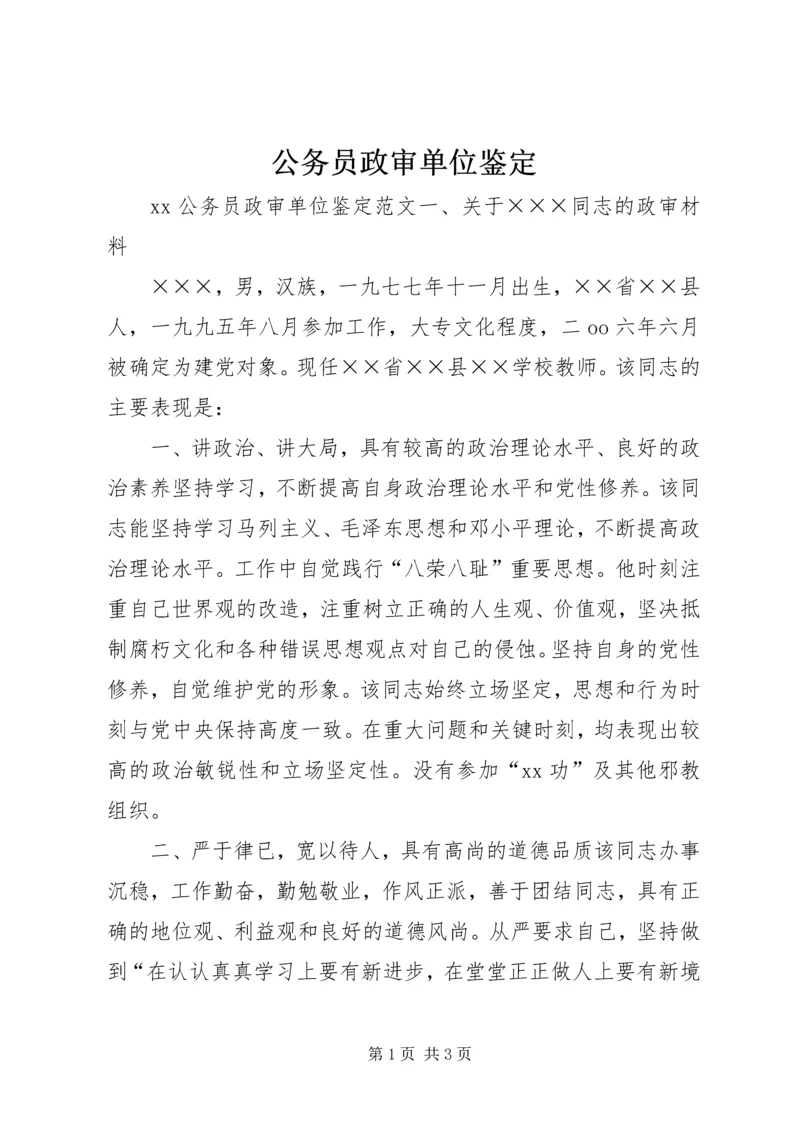 公务员政审单位鉴定

xx 公务员政审单位鉴定范文一、关于×××同志的政审材料

×××，男，汉族，一九七七年十一月出生，××省××县人，一九九五年八月参加工作，大专文化程度，二 oo 六年六月被确定为建党对象。现任××省××县××学校教师。该同志的主要表现是：

一、讲政治、讲大局，具有较高的政治理论水平、良好的政治素养坚持学习，不断提高自身政治理论水平和党性修养。该同志能坚持学习马列主义、毛泽东思想和邓小平理论，不断提高政治理论水平。工作中自觉践行“八荣八耻”重要思想。他时刻注重自己世界观的改造，注重树立正确的人生观、价值观，坚决抵制腐朽文化和各种错误思想观点对自己的侵蚀。坚持自身的党性修养，自觉维护党的形象。该同志始终立场坚定，思想和行为时刻与党中央保持高度一致。在重大问题和关键时刻，均表现出较高的政治敏锐性和立场坚定性。没有参加“xx 功”及其他邪教组织。

二、严于律已，宽以待人，具有高尚的道德品质该同志办事沉稳，工作勤奋，勤勉敬业，作风正派，善于团结同志，具有正确的地位观、利益观和良好的道德风尚。从严要求自己，坚持做到“在认认真真学习上要有新进步，在堂堂正正做人上要有新境

第 1 页 共 3 页